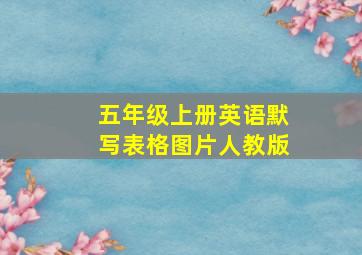 五年级上册英语默写表格图片人教版